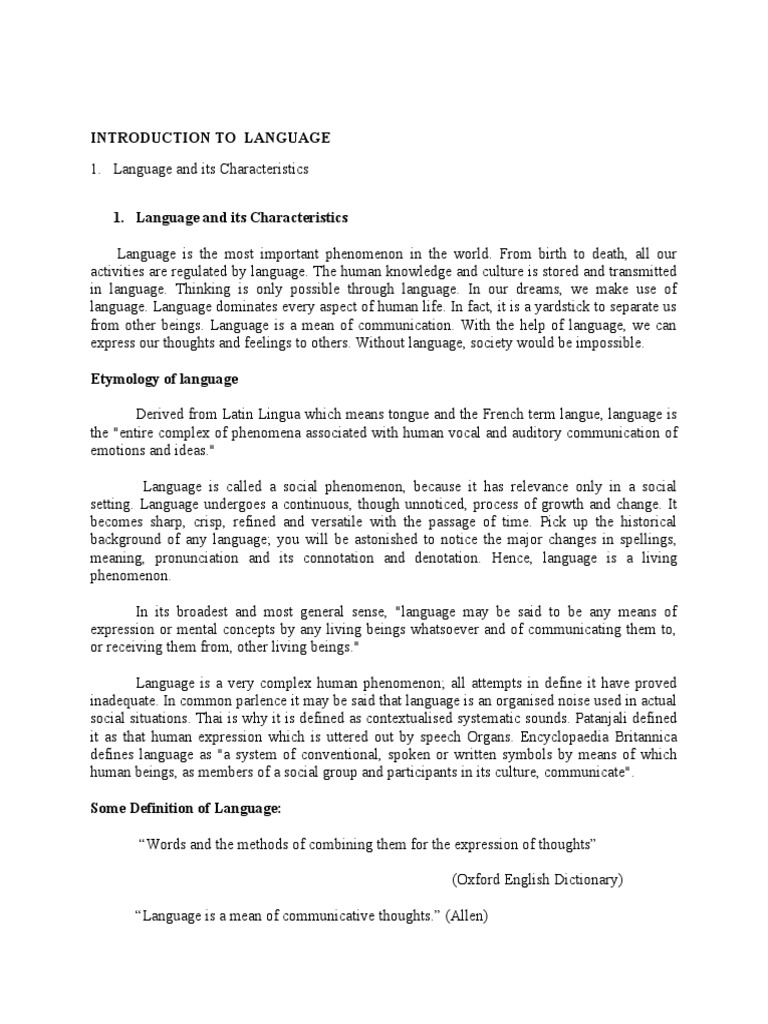 INTRODUCTION TO LANGUAGE

1. Language and its Characteristics

1. Language and its Characteristics

Language is the most important phenomenon in the world. From birth to death, all our activities are regulated by language. The human knowledge and culture is stored and transmitted in language. Thinking is only possible through language. In our dreams, we make use of language. Language dominates every aspect of human life. In fact, it is a yardstick to separate us from other beings. Language is a mean of communication. With the help of language, we can express our thoughts and feelings to others. Without language, society would be impossible.

Etymology of language

Derived from Latin Lingua which means tongue and the French term langue, language is the "entire complex of phenomena associated with human vocal and auditory communication of emotions and ideas."

Language is called a social phenomenon, because it has relevance only in a social setting. Language undergoes a continuous, though unnoticed, process of growth and change. It becomes sharp, crisp, refined and versatile with the passage of time. Pick up the historical background of any language; you will be astonished to notice the major changes in spellings, meaning, pronunciation and its connotation and denotation. Hence, language is a living phenomenon.

In its broadest and most general sense, "language may be said to be any means of expression or mental concepts by any living beings whatsoever and of communicating them to, or receiving them from, other living beings."

Language is a very complex human phenomenon; all attempts in define it have proved inadequate. In common parlence it may be said that language is an organised noise used in actual social situations. Thai is why it is defined as contextualised systematic sounds. Patanjali defined it as that human expression which is uttered out by speech Organs. Encyclopaedia Britannica defines language as "a system of conventional, spoken or written symbols by means of which human beings, as members of a social group and participants in its culture, communicate".

Some Definition of Language:

“Words and the methods of combining them for the expression of thoughts”

(Oxford English Dictionary)

“Language is a mean of communicative thoughts.” (Allen)